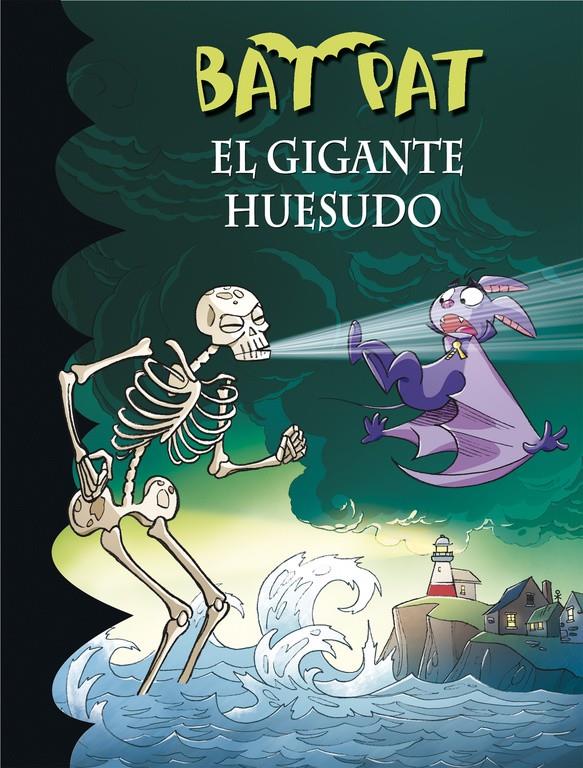 BAT PAT

EL GIGANTE HUESUDO